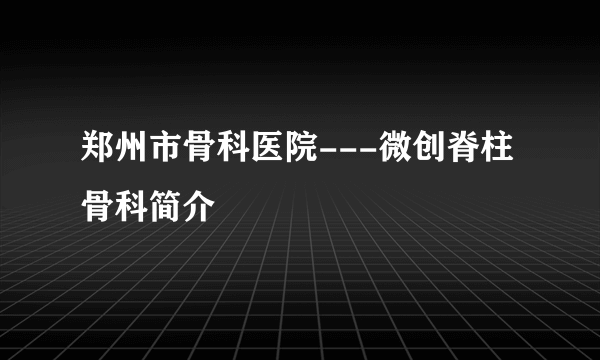 郑州市骨科医院---微创脊柱骨科简介